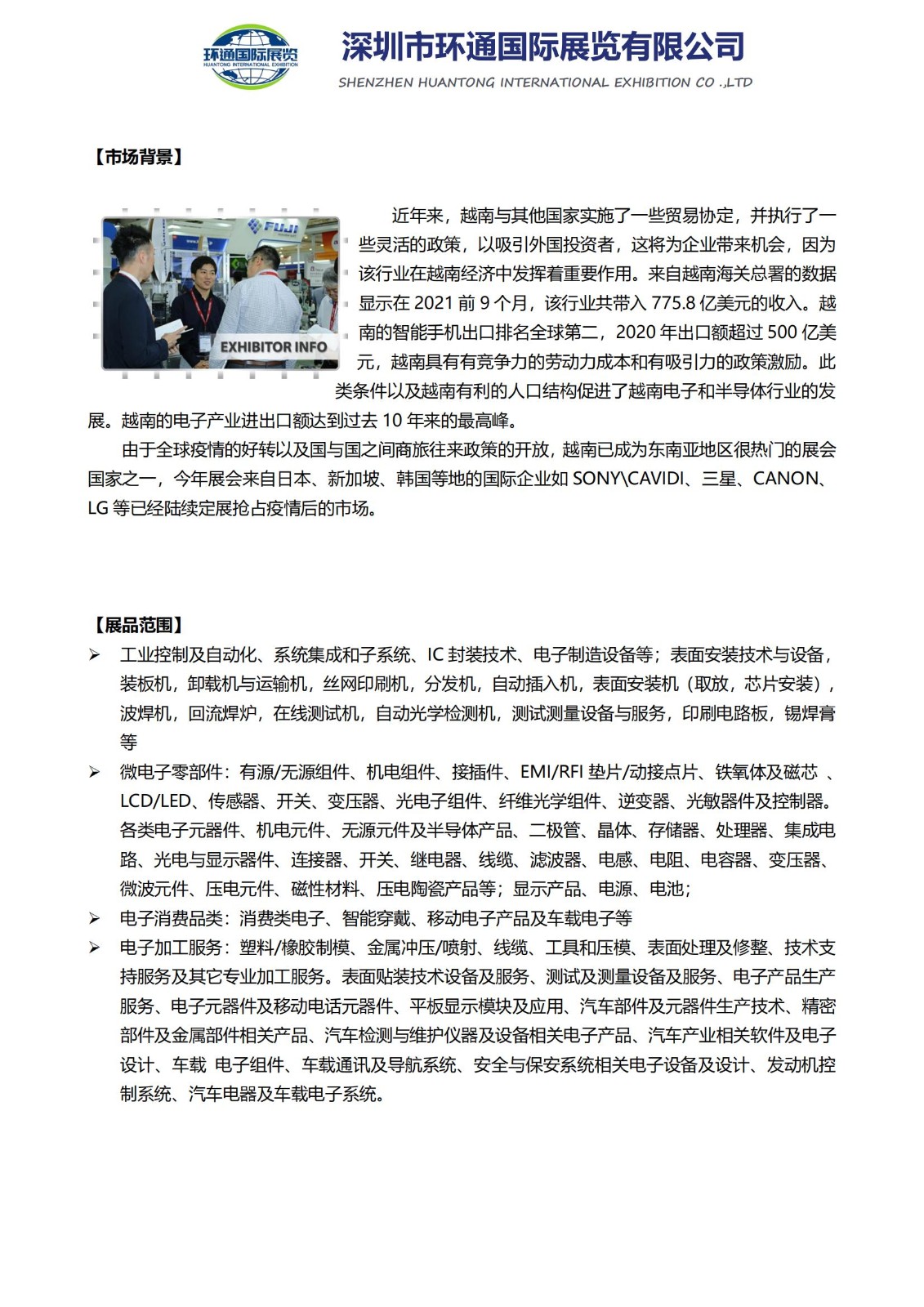 环通国际展览
HUANTONG INTERNATIONAL EXHIBITION

深圳市环通国际展览有限公司
SHENZHEN HUANTONG INTERNATIONAL EXHIBITION CO .,LTD

【市场背景】

FUJI

EXHIBITOR INFO

近年来，越南与其他国家实施了一些贸易协定，并执行了一些灵活的政策，以吸引外国投资者，这将为企业带来机会，因为该行业在越南经济中发挥着重要作用。来自越南海关总署的数据显示在 2021 前 9 个月，该行业共带入 775.8 亿美元的收入。越南的智能手机出口排名全球第二，2020 年出口额超过 500 亿美元，越南具有有竞争力的劳动力成本和有吸引力的政策激励。此类条件以及越南有利的人口结构促进了越南电子和半导体行业的发展。越南的电子产业进出口额达到过去 10 年来的最高峰。

由于全球疫情的好转以及国与国之间商旅往来政策的开放，越南已成为东南亚地区很热门的展会国家之一，今年展会来自日本、新加坡、韩国等地的国际企业如 SONY\CAVIDI、三星、CANON、LG 等已经陆续定展抢占疫情后的市场。

【展品范围】

➢ 工业控制及自动化、系统集成和子系统、IC 封装技术、电子制造设备等；表面安装技术与设备，装板机，卸载机与运输机，丝网印刷机，分发机，自动插入机，表面安装机（取放，芯片安装），波焊机，回流焊炉，在线测试机，自动光学检测机，测试测量设备与服务，印刷电路板，锡焊膏等

➢ 微电子零部件：有源/无源组件、机电组件、接插件、EMI/RFI 垫片/动接点片、铁氧体及磁芯 、LCD/LED、传感器、开关、变压器、光电子组件、纤维光学组件、逆变器、光敏器件及控制器。各类电子元器件、机电元件、无源元件及半导体产品、二极管、晶体、存储器、处理器、集成电路、光电与显示器件、连接器、开关、继电器、线缆、滤波器、电感、电阻、电容器、变压器、微波元件、压电元件、磁性材料、压电陶瓷产品等；显示产品、电源、电池；

➢ 电子消费品类：消费类电子、智能穿戴、移动电子产品及车载电子等

➢ 电子加工服务：塑料/橡胶制模、金属冲压/喷射、线缆、工具和压模、表面处理及修整、技术支持服务及其它专业加工服务。表面贴装技术设备及服务、测试及测量设备及服务、电子产品生产服务、电子元器件及移动电话元器件、平板显示模块及应用、汽车部件及元器件生产技术、精密部件及金属部件相关产品、汽车检测与维护仪器及设备相关电子产品、汽车产业相关软件及电子设计、车载 电子组件、车载通讯及导航系统、安全与保安系统相关电子设备及设计、发动机控制系统、汽车电器及车载电子系统。